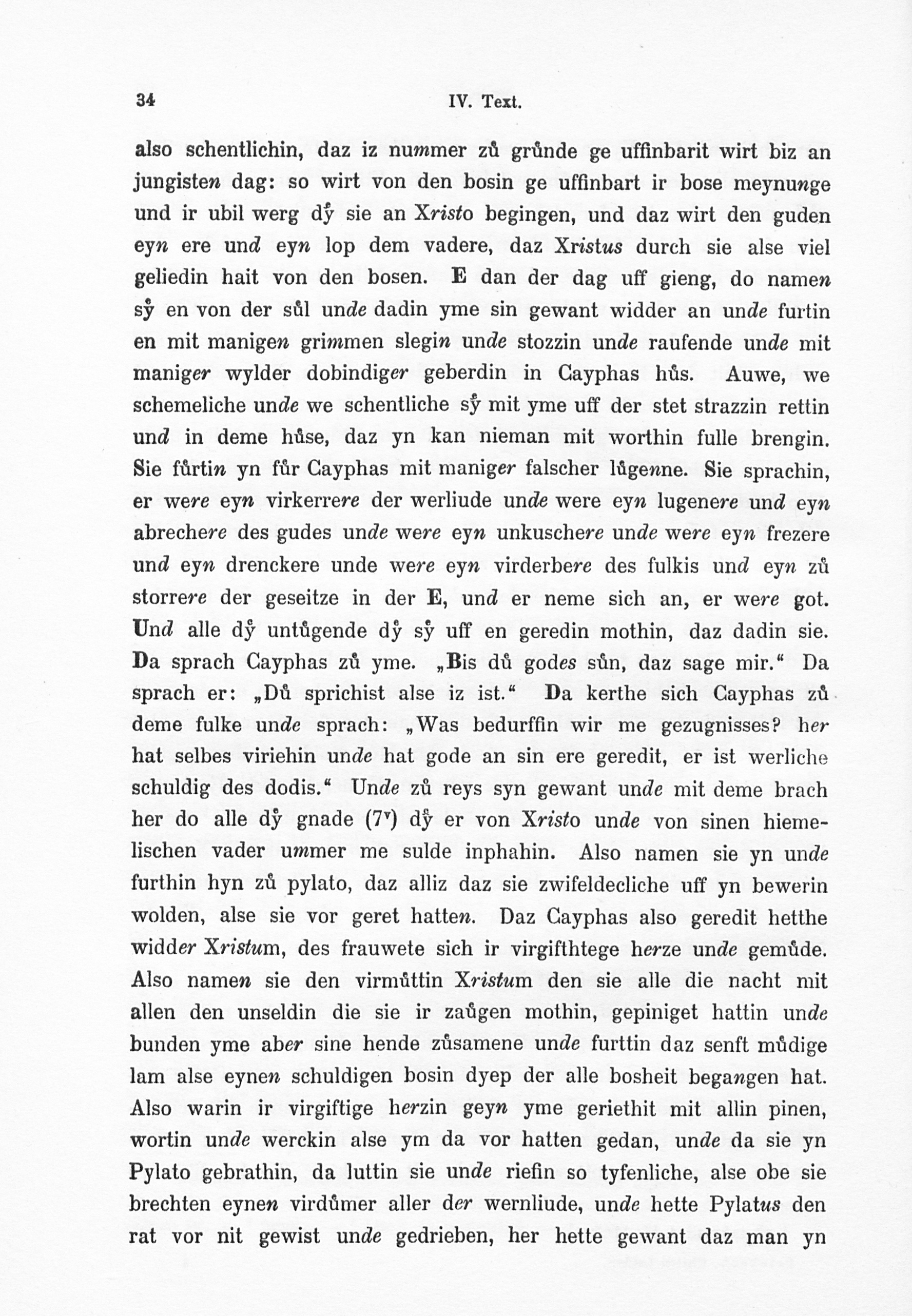 34 IV. Text.

also schentlichin, daz iz nummer zů grůnde ge uffinbarit wirt biz an jungisten dag: so wirt von den bosin ge uffinbart ir bose meynunge und ir ubil werg dẙ sie an Xristo begingen, und daz wirt den guden eyn ere und eyn lop dem vadere, daz Xristus durch sie alse viel geliedin hait von den bosen. E dan der dag uff gieng, do namen sẙ en von der sůl unde dadin yme sin gewant widder an unde furtin en mit manigen grimmen slegin unde stozzin unde raufende unde mit maniger wylder dobindiger geberdin in Cayphas hůs. Auwe, we schemeliche unde we schentliche sẙ mit yme uff der stet strazzin rettin und in deme hůse, daz yn kan nieman mit worthin fulle brengin. Sie fůrtin yn fůr Cayphas mit maniger falscher lůgenne. Sie sprachin, er were eyn virkerrere der werliude unde were eyn lugenere und eyn abrechere des gudes unde were eyn unkuschere unde were eyn frezere und eyn drenckere unde were eyn virderbere des fulkis und eyn zů storrere der geseitze in der E, und er neme sich an, er were got. Und alle dẙ untůgende dẙ sẙ uff en geredin mothin, daz dadin sie. Da sprach Cayphas zů yme. „Bis dů godes sůn, daz sage mir.“ Da sprach er: „Dů sprichist alse iz ist.“ Da kerthe sich Cayphas zů deme fulke unde sprach: „Was bedurffin wir me gezugnisses? her hat selbes viriehin unde hat gode an sin ere geredit, er ist werliche schuldig des dodis.“ Unde zů reys syn gewant unde mit deme brach her do alle dẙ gnade ($7^v$) dẙ er von Xristo unde von sinen hiemelischen vader ummer me sulde inphahin. Also namen sie yn unde furthin hyn zů pylato, daz alliz daz sie zwifeldecliche uff yn bewerin wolden, alse sie vor geret hatten. Daz Cayphas also geredit hetthe widder Xristum, des frauwete sich ir virgifthtege herze unde gemůde. Also namen sie den virmůttin Xristum den sie alle die nacht mit allen den unseldin die sie ir zaůgen mothin, gepiniget hattin unde bunden yme aber sine hende zůsamene unde furttin daz senft můdige lam alse eynen schuldigen bosin dyep der alle bosheit begangen hat. Also warin ir virgiftige herzin geyn yme geriethit mit allin pinen, wortin unde werckin alse ym da vor hatten gedan, unde da sie yn Pylato gebrathin, da luttin sie unde riefin so tyfenliche, alse obe sie brechten eynen virdůmer aller der wernliude, unde hette Pylatus den rat vor nit gewist unde gedrieben, her hette gewant daz man yn